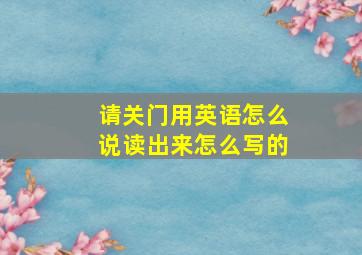 请关门用英语怎么说读出来怎么写的